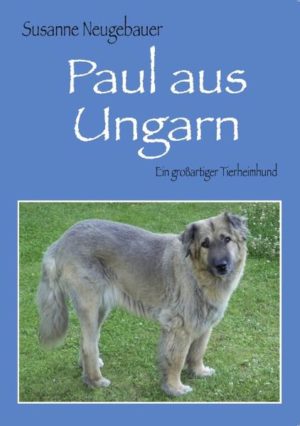 Susanne Neugebauer

Paul aus Ungarn

Ein großartiger Tierheimhund